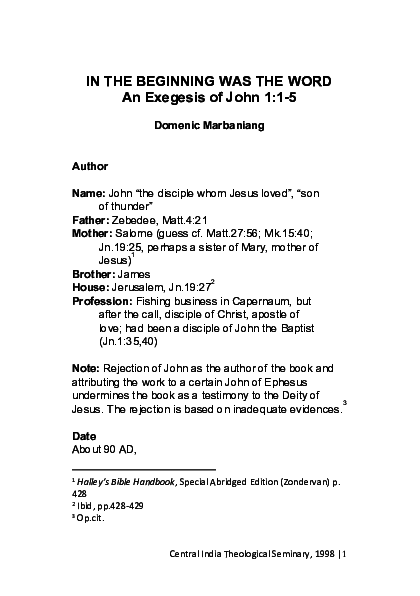 IN THE BEGINNING WAS THE WORD
An Exegesis of John 1:1-5

Domenic Marbaniang

Author

Name: John "the disciple whom Jesus loved", "son of thunder"
Father: Zebedee, Matt.4:21
Mother: Salome (guess cf. Matt.27:56; Mk.15:40; Jn.19:25, perhaps a sister of Mary, mother of Jesus)$^1$
Brother: James
House: Jerusalem, Jn.19:27$^2$
Profession: Fishing business in Capernaum, but after the call, disciple of Christ, apostle of love; had been a disciple of John the Baptist (Jn.1:35,40)

Note: Rejection of John as the author of the book and attributing the work to a certain John of Ephesus undermines the book as a testimony to the Deity of Jesus. The rejection is based on inadequate evidences.$^3$

Date
About 90 AD,

$^1$ Halley's Bible Handbook, Special Abridged Edition (Zondervan) p. 428
$^2$ Ibid, pp.428-429
$^3$ Op.cit.

Central India Theological Seminary, 1998 | 1